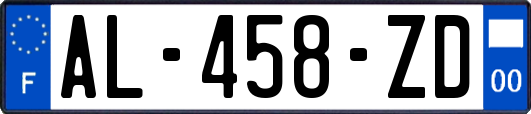 F
AL-458-ZD
00